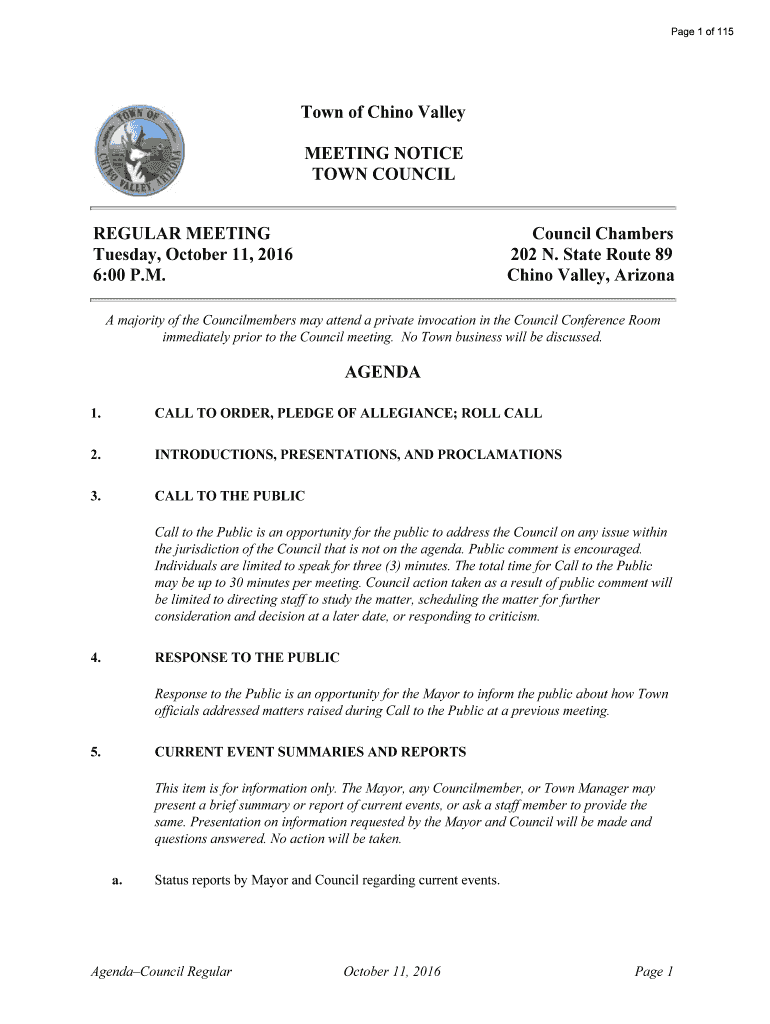 Page 1 of 115

TOWN OF CHINO VALLEY, ARIZONA

Town of Chino Valley

MEETING NOTICE
TOWN COUNCIL

REGULAR MEETING
Tuesday, October 11, 2016
6:00 P.M.

Council Chambers
202 N. State Route 89
Chino Valley, Arizona

A majority of the Councilmembers may attend a private invocation in the Council Conference Room immediately prior to the Council meeting. No Town business will be discussed.

AGENDA

1. CALL TO ORDER, PLEDGE OF ALLEGIANCE; ROLL CALL

2. INTRODUCTIONS, PRESENTATIONS, AND PROCLAMATIONS

3. CALL TO THE PUBLIC

Call to the Public is an opportunity for the public to address the Council on any issue within the jurisdiction of the Council that is not on the agenda. Public comment is encouraged. Individuals are limited to speak for three (3) minutes. The total time for Call to the Public may be up to 30 minutes per meeting. Council action taken as a result of public comment will be limited to directing staff to study the matter, scheduling the matter for further consideration and decision at a later date, or responding to criticism.

4. RESPONSE TO THE PUBLIC

Response to the Public is an opportunity for the Mayor to inform the public about how Town officials addressed matters raised during Call to the Public at a previous meeting.

5. CURRENT EVENT SUMMARIES AND REPORTS

This item is for information only. The Mayor, any Councilmember, or Town Manager may present a brief summary or report of current events, or ask a staff member to provide the same. Presentation on information requested by the Mayor and Council will be made and questions answered. No action will be taken.

a. Status reports by Mayor and Council regarding current events.

Agenda–Council Regular October 11, 2016 Page 1